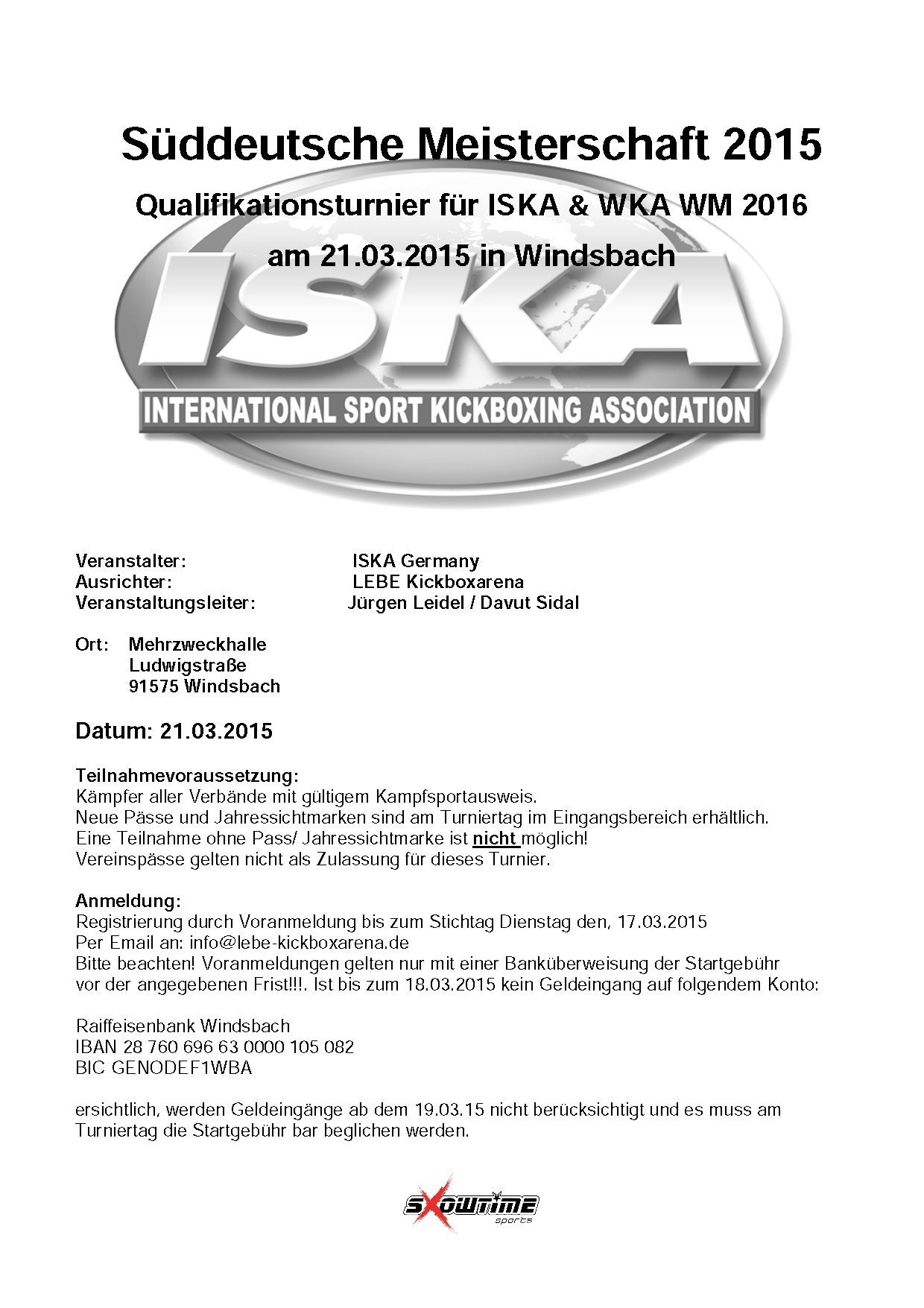 Süddeutsche Meisterschaft 2015

Qualifikationsturnier für ISKA & WKA WM 2016

am 21.03.2015 in Windsbach

ISKA

INTERNATIONAL SPORT KICKBOXING ASSOCIATION

Veranstalter: ISKA Germany
Ausrichter: LEBE Kickboxarena
Veranstaltungsleiter: Jürgen Leidel / Davut Sidal

Ort: Mehrzweckhalle
Ludwigstraße
91575 Windsbach

Datum: 21.03.2015

Teilnahmevoraussetzung:
Kämpfer aller Verbände mit gültigem Kampfsportausweis.
Neue Pässe und Jahressichtmarken sind am Turniertag im Eingangsbereich erhältlich.
Eine Teilnahme ohne Pass/ Jahressichtmarke ist nicht möglich!
Vereinspässe gelten nicht als Zulassung für dieses Turnier.

Anmeldung:
Registrierung durch Voranmeldung bis zum Stichtag Dienstag den, 17.03.2015
Per Email an: info@lebe-kickboxarena.de
Bitte beachten! Voranmeldungen gelten nur mit einer Banküberweisung der Startgebühr vor der angegebenen Frist!!!. Ist bis zum 18.03.2015 kein Geldeingang auf folgendem Konto:

Raiffeisenbank Windsbach
IBAN 28 760 696 63 0000 105 082
BIC GENODEF1WBA

ersichtlich, werden Geldeingänge ab dem 19.03.15 nicht berücksichtigt und es muss am Turniertag die Startgebühr bar beglichen werden.

SHOWTIME sports